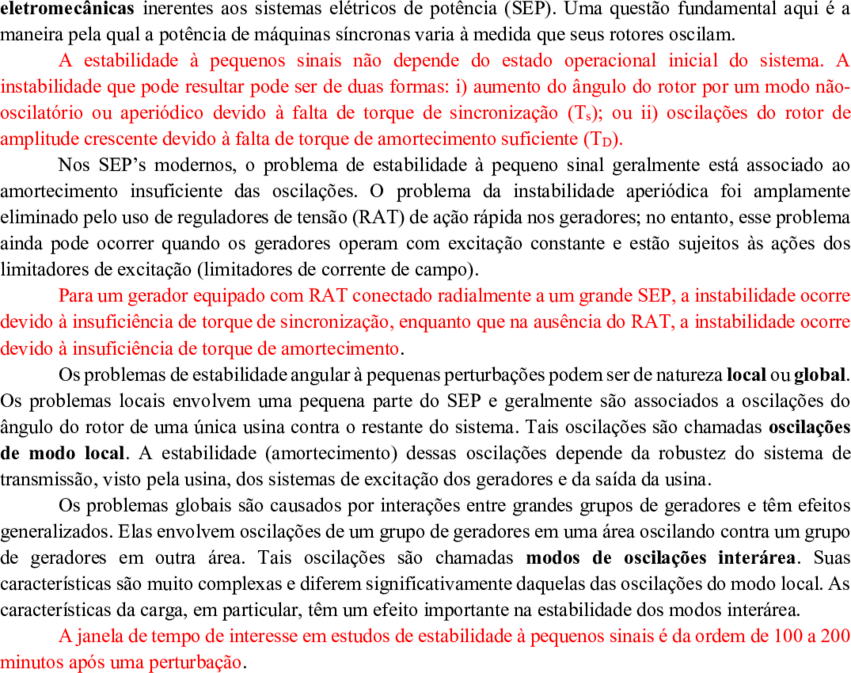 eletromecânicas inerentes aos sistemas elétricos de potência (SEP). Uma questão fundamental aqui é a maneira pela qual a potência de máquinas síncronas varia à medida que seus rotores oscilam.

A estabilidade à pequenos sinais não depende do estado operacional inicial do sistema. A instabilidade que pode resultar pode ser de duas formas: i) aumento do ângulo do rotor por um modo não-oscilatório ou aperiódico devido à falta de torque de sincronização ($T_s$); ou ii) oscilações do rotor de amplitude crescente devido à falta de torque de amortecimento suficiente ($T_D$).

Nos SEP's modernos, o problema de estabilidade à pequeno sinal geralmente está associado ao amortecimento insuficiente das oscilações. O problema da instabilidade aperiódica foi amplamente eliminado pelo uso de reguladores de tensão (RAT) de ação rápida nos geradores; no entanto, esse problema ainda pode ocorrer quando os geradores operam com excitação constante e estão sujeitos às ações dos limitadores de excitação (limitadores de corrente de campo).

Para um gerador equipado com RAT conectado radialmente a um grande SEP, a instabilidade ocorre devido à insuficiência de torque de sincronização, enquanto que na ausência do RAT, a instabilidade ocorre devido à insuficiência de torque de amortecimento.

Os problemas de estabilidade angular à pequenas perturbações podem ser de natureza local ou global. Os problemas locais envolvem uma pequena parte do SEP e geralmente são associados a oscilações do ângulo do rotor de uma única usina contra o restante do sistema. Tais oscilações são chamadas oscilações de modo local. A estabilidade (amortecimento) dessas oscilações depende da robustez do sistema de transmissão, visto pela usina, dos sistemas de excitação dos geradores e da saída da usina.

Os problemas globais são causados por interações entre grandes grupos de geradores e têm efeitos generalizados. Elas envolvem oscilações de um grupo de geradores em uma área oscilando contra um grupo de geradores em outra área. Tais oscilações são chamadas modos de oscilações interárea. Suas características são muito complexas e diferem significativamente daquelas das oscilações do modo local. As características da carga, em particular, têm um efeito importante na estabilidade dos modos interárea.

A janela de tempo de interesse em estudos de estabilidade à pequenos sinais é da ordem de 100 a 200 minutos após uma perturbação.